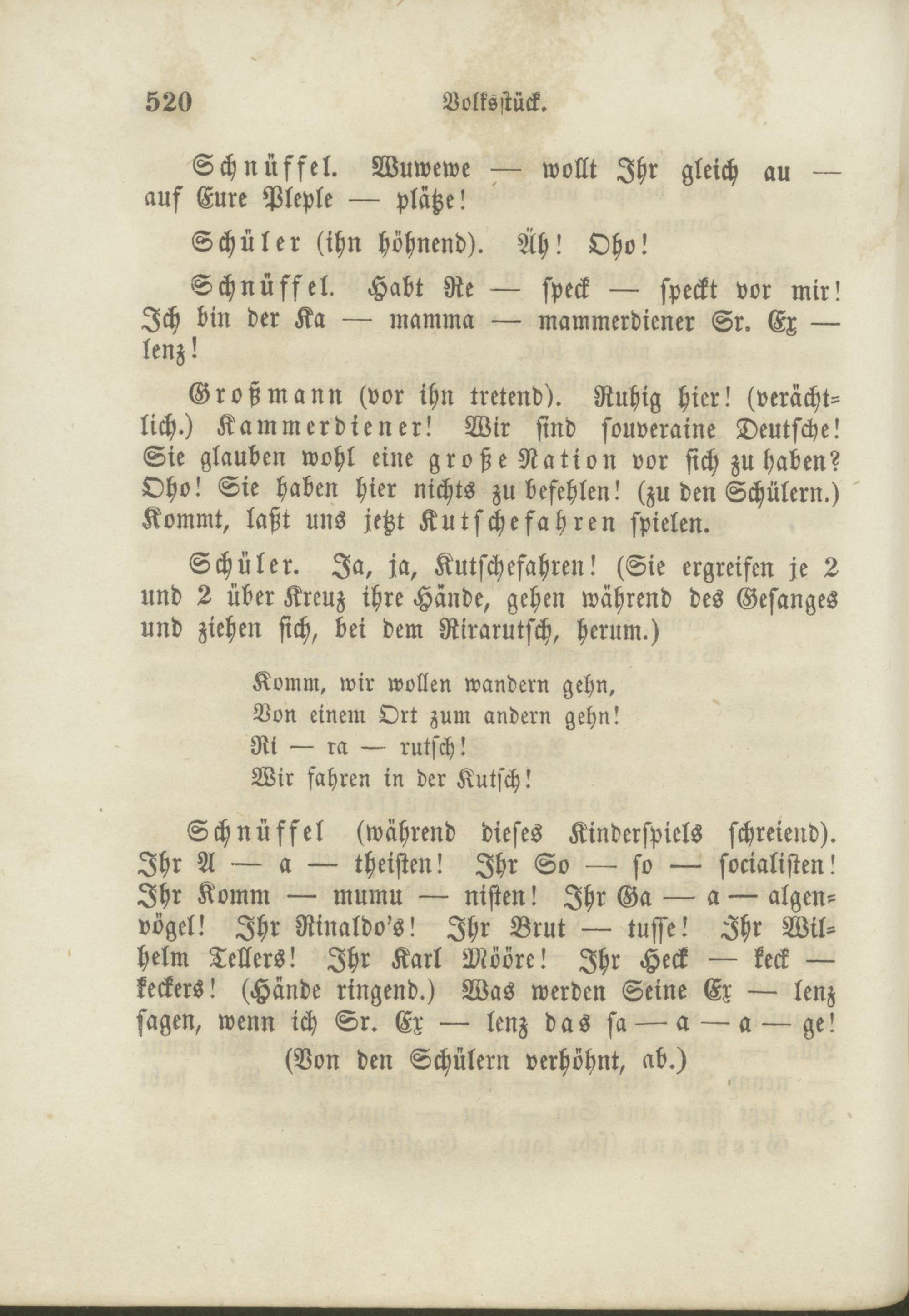 520 Volksstück.

Schnüffel. Wuwewe — wollt Ihr gleich au — auf Eure Pleple — plätze!

Schüler (ihn höhnend). Äh! Oho!

Schnüffel. Habt Re — speck — speckt vor mir! Ich bin der Ka — mamma — mammerdiener Sr. Ex — lenz!

Großmann (vor ihn tretend). Ruhig hier! (verächtlich.) Kammerdiener! Wir sind souveraine Deutsche! Sie glauben wohl eine große Nation vor sich zu haben? Oho! Sie haben hier nichts zu befehlen! (zu den Schülern.) Kommt, laßt uns jetzt Kutschefahren spielen.

Schüler. Ja, ja, Kutschefahren! (Sie ergreifen je 2 und 2 über Kreuz ihre Hände, gehen während des Gesanges und ziehen sich, bei dem Rirarutsch, herum.)

Komm, wir wollen wandern gehn,
Von einem Ort zum andern gehn!
Ri — ra — rutsch!
Wir fahren in der Kutsch!

Schnüffel (während dieses Kinderspiels schreiend). Ihr A — a — theisten! Ihr So — so — socialisten! Ihr Komm — mumu — nisten! Ihr Ga — a — algenvögel! Ihr Rinaldo's! Ihr Brut — tusse! Ihr Wilhelm Tellers! Ihr Karl Mööre! Ihr Heck — keck — keckers! (Hände ringend.) Was werden Seine Ex — lenz sagen, wenn ich Sr. Ex — lenz das sa — a — a — ge! (Von den Schülern verhöhnt, ab.)